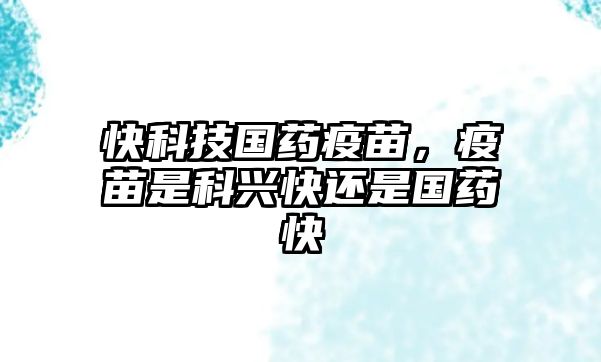 快科技国药疫苗，疫苗是科兴快还是国药快